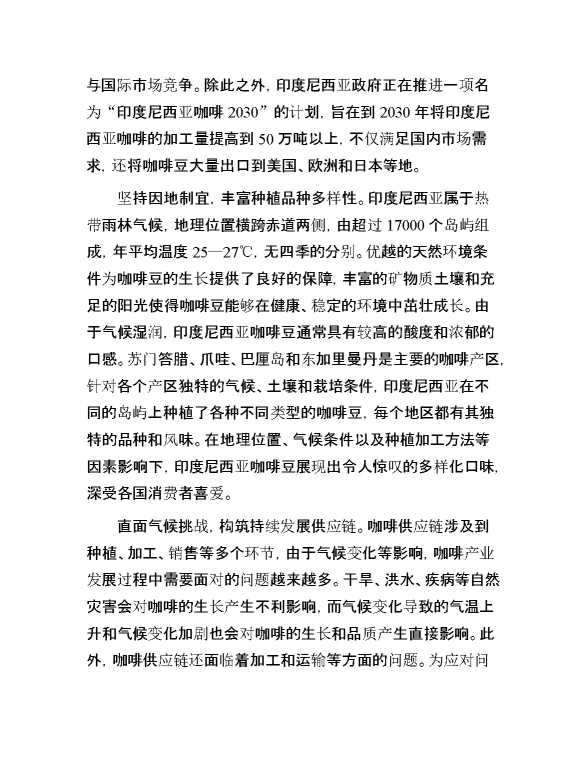 与国际市场竞争。除此之外，印度尼西亚政府正在推进一项名为“印度尼西亚咖啡 2030”的计划，旨在到 2030 年将印度尼西亚咖啡的加工量提高到 50 万吨以上，不仅满足国内市场需求，还将咖啡豆大量出口到美国、欧洲和日本等地。

坚持因地制宜，丰富种植品种多样性。印度尼西亚属于热带雨林气候，地理位置横跨赤道两侧，由超过 17000 个岛屿组成，年平均温度 25—27℃，无四季的分别。优越的天然环境条件为咖啡豆的生长提供了良好的保障，丰富的矿物质土壤和充足的阳光使得咖啡豆能够在健康、稳定的环境中茁壮成长。由于气候湿润，印度尼西亚咖啡豆通常具有较高的酸度和浓郁的口感。苏门答腊、爪哇、巴厘岛和东加里曼丹是主要的咖啡产区，针对各个产区独特的气候、土壤和栽培条件，印度尼西亚在不同的岛屿上种植了各种不同类型的咖啡豆，每个地区都有其独特的品种和风味。在地理位置、气候条件以及种植加工方法等因素影响下，印度尼西亚咖啡豆展现出令人惊叹的多样化口味，深受各国消费者喜爱。

直面气候挑战，构筑持续发展供应链。咖啡供应链涉及到种植、加工、销售等多个环节，由于气候变化等影响，咖啡产业发展过程中需要面对的问题越来越多。干旱、洪水、疾病等自然灾害会对咖啡的生长产生不利影响，而气候变化导致的气温上升和气候变化加剧也会对咖啡的生长和品质产生直接影响。此外，咖啡供应链还面临着加工和运输等方面的问题。为应对问